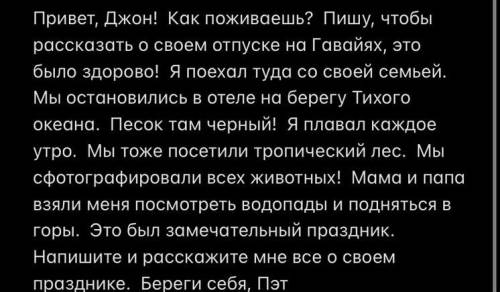 Привет, Джон! Как поживаешь? Пишу, чтобы рассказать о своем отпуске на Гавайях, это было здорово! Я поехал туда со своей семьей. Мы остановились в отеле на берегу Тихого океана. Песок там черный! Я плавал каждое утро. Мы тоже посетили тропический лес. Мы сфотографировали всех животных! Мама и папа взяли меня посмотреть водопады и подняться в горы. Это был замечательный праздник. Напишите и расскажите мне все о своем празднике. Береги себя, Пэт